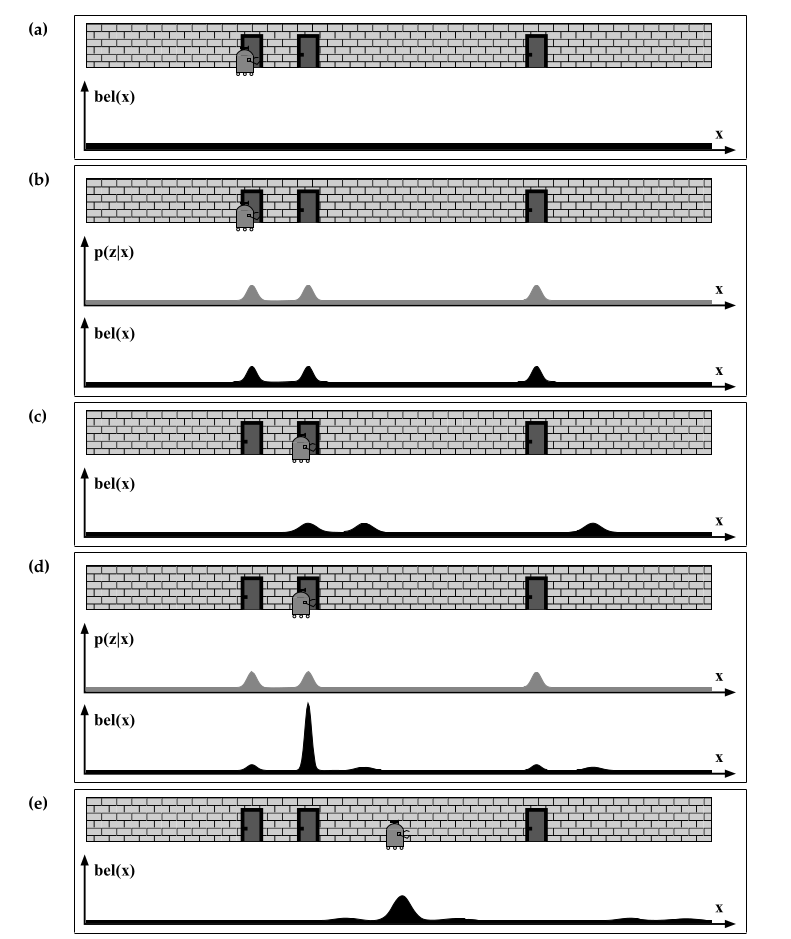 (a)

bel(x)

x

(b)

p(z|x)

x

bel(x)

x

(c)

bel(x)

x

(d)

p(z|x)

x

bel(x)

x

(e)

bel(x)

x